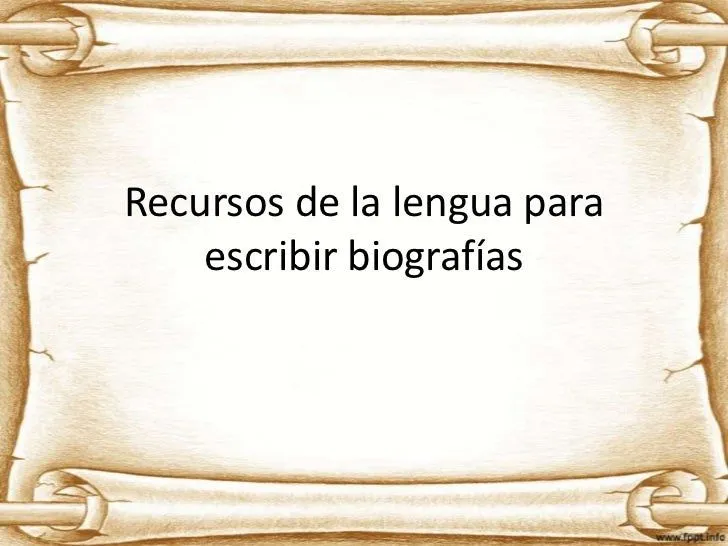 Recursos de la lengua para escribir biografías

www.fppt.info